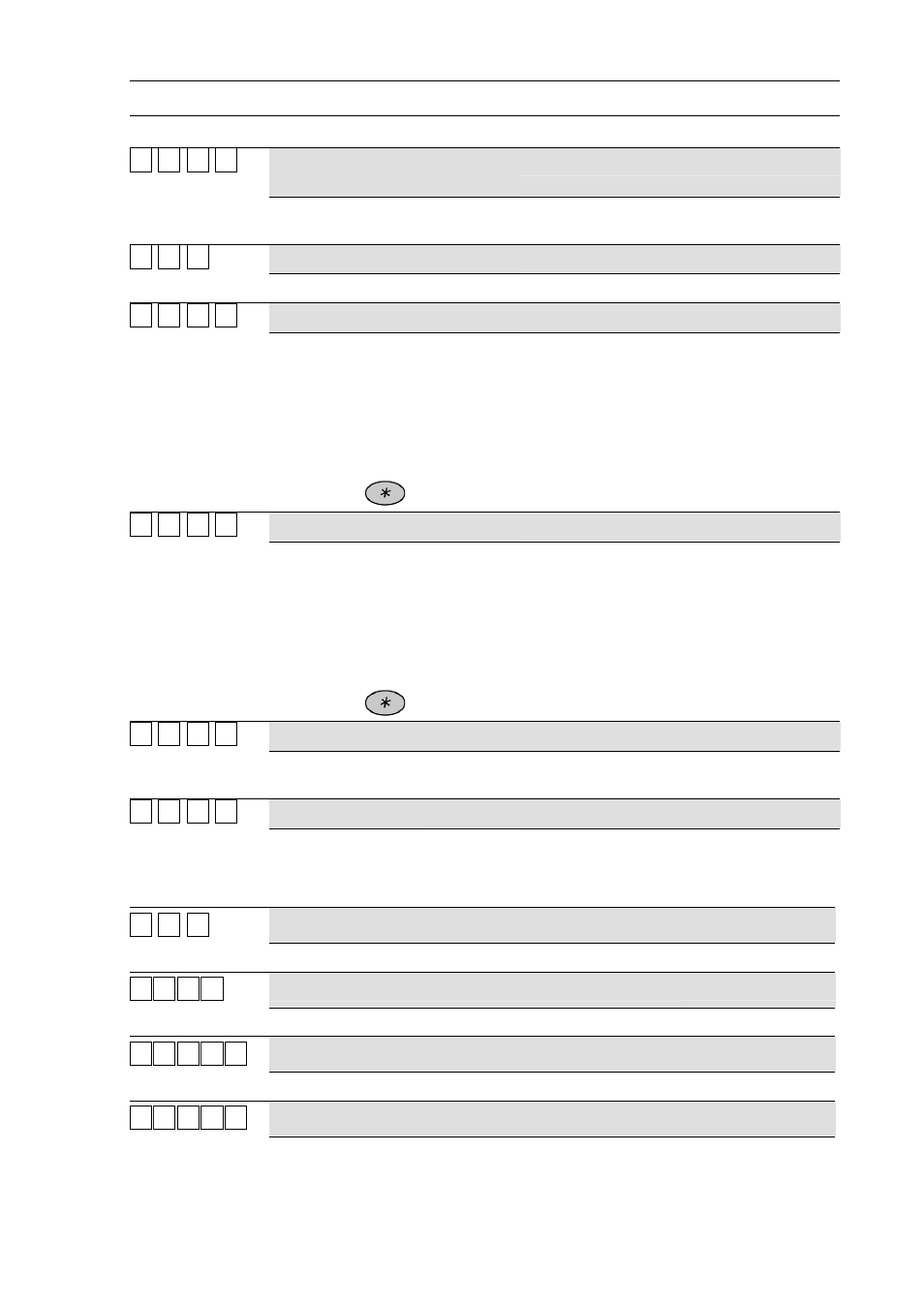 *
*